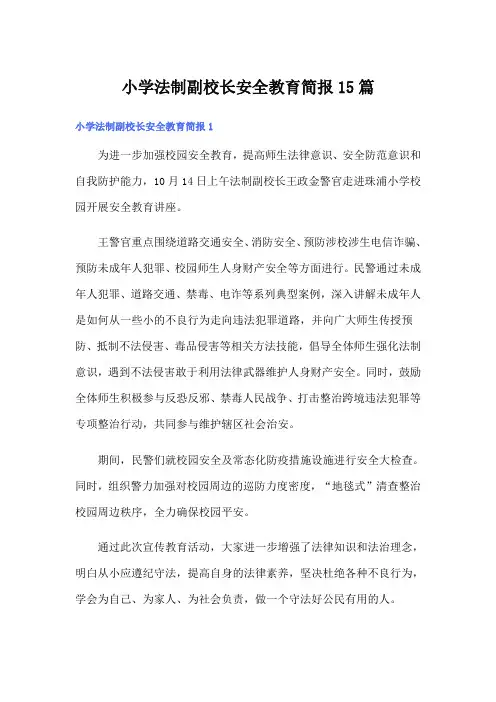 小学法制副校长安全教育简报15篇

小学法制副校长安全教育简报1

为进一步加强校园安全教育，提高师生法律意识、安全防范意识和自我防护能力，10月14日上午法制副校长王政金警官走进珠浦小学校园开展安全教育讲座。

王警官重点围绕道路交通安全、消防安全、预防涉校涉生电信诈骗、预防未成年人犯罪、校园师生人身财产安全等方面进行。民警通过未成年人犯罪、道路交通、禁毒、电诈等系列典型案例，深入讲解未成年人是如何从一些小的不良行为走向违法犯罪道路，并向广大师生传授预防、抵制不法侵害、毒品侵害等相关方法技能，倡导全体师生强化法制意识，遇到不法侵害敢于利用法律武器维护人身财产安全。同时，鼓励全体师生积极参与反恐反邪、禁毒人民战争、打击整治跨境违法犯罪等专项整治行动，共同参与维护辖区社会治安。

期间，民警们就校园安全及常态化防疫措施设施进行安全大检查。同时，组织警力加强对校园周边的巡防力度密度，“地毯式”清查整治校园周边秩序，全力确保校园平安。

通过此次宣传教育活动，大家进一步增强了法律知识和法治理念，明白从小应遵纪守法，提高自身的法律素养，坚决杜绝各种不良行为，学会为自己、为家人、为社会负责，做一个守法好公民有用的人。